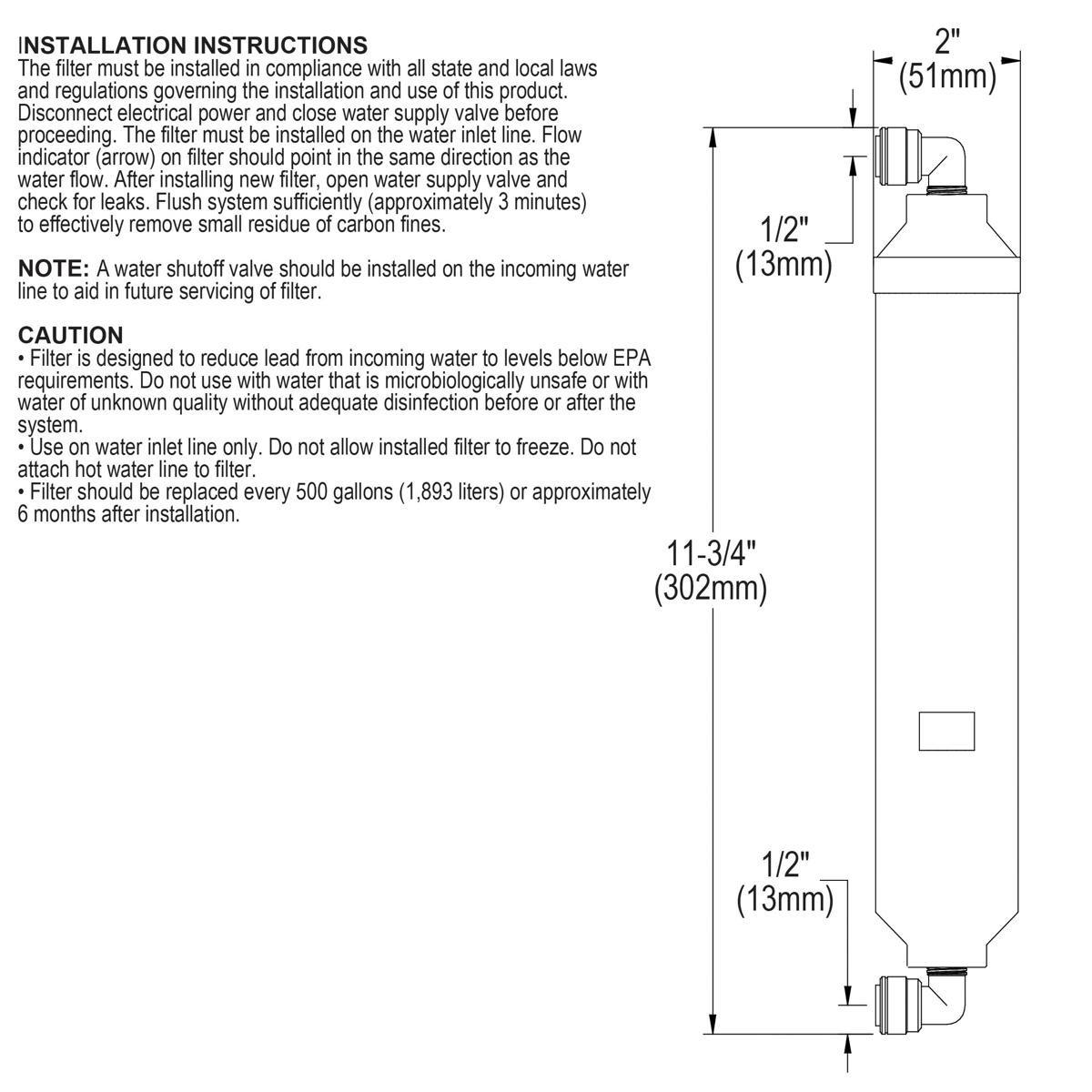 INSTALLATION INSTRUCTIONS
The filter must be installed in compliance with all state and local laws and regulations governing the installation and use of this product. Disconnect electrical power and close water supply valve before proceeding. The filter must be installed on the water inlet line. Flow indicator (arrow) on filter should point in the same direction as the water flow. After installing new filter, open water supply valve and check for leaks. Flush system sufficiently (approximately 3 minutes) to effectively remove small residue of carbon fines.

NOTE: A water shutoff valve should be installed on the incoming water line to aid in future servicing of filter.

CAUTION
• Filter is designed to reduce lead from incoming water to levels below EPA requirements. Do not use with water that is microbiologically unsafe or with water of unknown quality without adequate disinfection before or after the system.
• Use on water inlet line only. Do not allow installed filter to freeze. Do not attach hot water line to filter.
• Filter should be replaced every 500 gallons (1,893 liters) or approximately 6 months after installation.

2"
(51mm)

1/2"
(13mm)

11-3/4"
(302mm)

1/2"
(13mm)